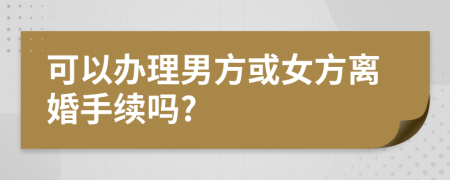 可以办理男方或女方离婚手续吗?